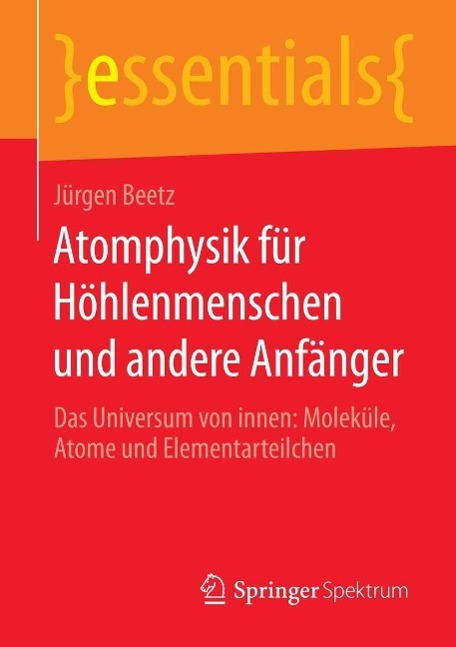 }essentials{

Jürgen Beetz

Atomphysik für Höhlenmenschen und andere Anfänger

Das Universum von innen: Moleküle, Atome und Elementarteilchen

Springer Spektrum